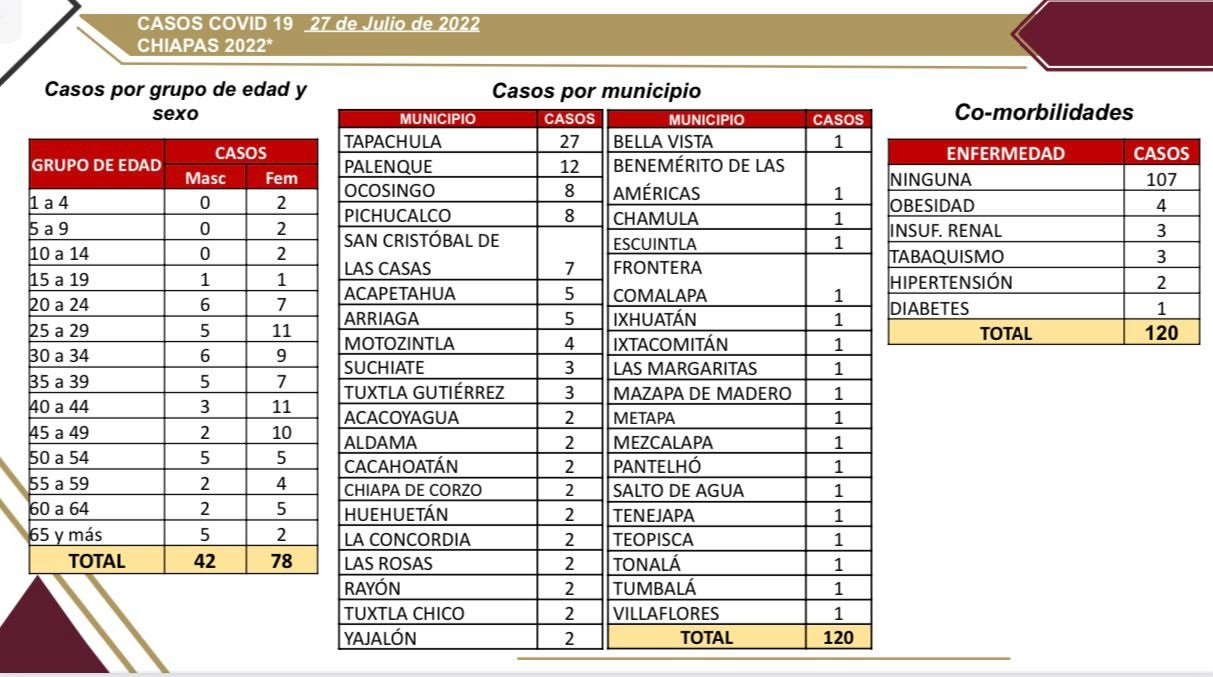 CASOS COVID 19 27 de Julio de 2022
CHIAPAS 2022*

Casos por grupo de edad y sexo

| GRUPO DE EDAD | CASOS Masc | CASOS Fem |
|---|---|---|
| 1 a 4 | 0 | 2 |
| 5 a 9 | 0 | 2 |
| 10 a 14 | 0 | 2 |
| 15 a 19 | 1 | 1 |
| 20 a 24 | 6 | 7 |
| 25 a 29 | 5 | 11 |
| 30 a 34 | 6 | 9 |
| 35 a 39 | 5 | 7 |
| 40 a 44 | 3 | 11 |
| 45 a 49 | 2 | 10 |
| 50 a 54 | 5 | 5 |
| 55 a 59 | 2 | 4 |
| 60 a 64 | 2 | 5 |
| 65 y más | 5 | 2 |
| TOTAL | 42 | 78 |

Casos por municipio

| MUNICIPIO | CASOS |
|---|---|
| TAPACHULA | 27 |
| PALENQUE | 12 |
| OCOSINGO | 8 |
| PICHUCALCO | 8 |
| SAN CRISTÓBAL DE LAS CASAS | 7 |
| ACAPETAHUA | 5 |
| ARRIAGA | 5 |
| MOTOZINTLA | 4 |
| SUCHIATE | 3 |
| TUXTLA GUTIÉRREZ | 3 |
| ACACOYAGUA | 2 |
| ALDAMA | 2 |
| CACAHOATÁN | 2 |
| CHIAPA DE CORZO | 2 |
| HUEHUETÁN | 2 |
| LA CONCORDIA | 2 |
| LAS ROSAS | 2 |
| RAYÓN | 2 |
| TUXTLA CHICO | 2 |
| YAJALÓN | 2 |

| MUNICIPIO | CASOS |
|---|---|
| BELLA VISTA | 1 |
| BENEMÉRITO DE LAS AMÉRICAS | 1 |
| CHAMULA | 1 |
| ESCUINTLA | 1 |
| FRONTERA COMALAPA | 1 |
| IXHUATÁN | 1 |
| IXTACOMITÁN | 1 |
| LAS MARGARITAS | 1 |
| MAZAPA DE MADERO | 1 |
| METAPA | 1 |
| MEZCALAPA | 1 |
| PANTELHÓ | 1 |
| SALTO DE AGUA | 1 |
| TENEJAPA | 1 |
| TEOPISCA | 1 |
| TONALÁ | 1 |
| TUMBALÁ | 1 |
| VILLAFLORES | 1 |
| TOTAL | 120 |

Co-morbilidades

| ENFERMEDAD | CASOS |
|---|---|
| NINGUNA | 107 |
| OBESIDAD | 4 |
| INSUF. RENAL | 3 |
| TABAQUISMO | 3 |
| HIPERTENSIÓN | 2 |
| DIABETES | 1 |
| TOTAL | 120 |